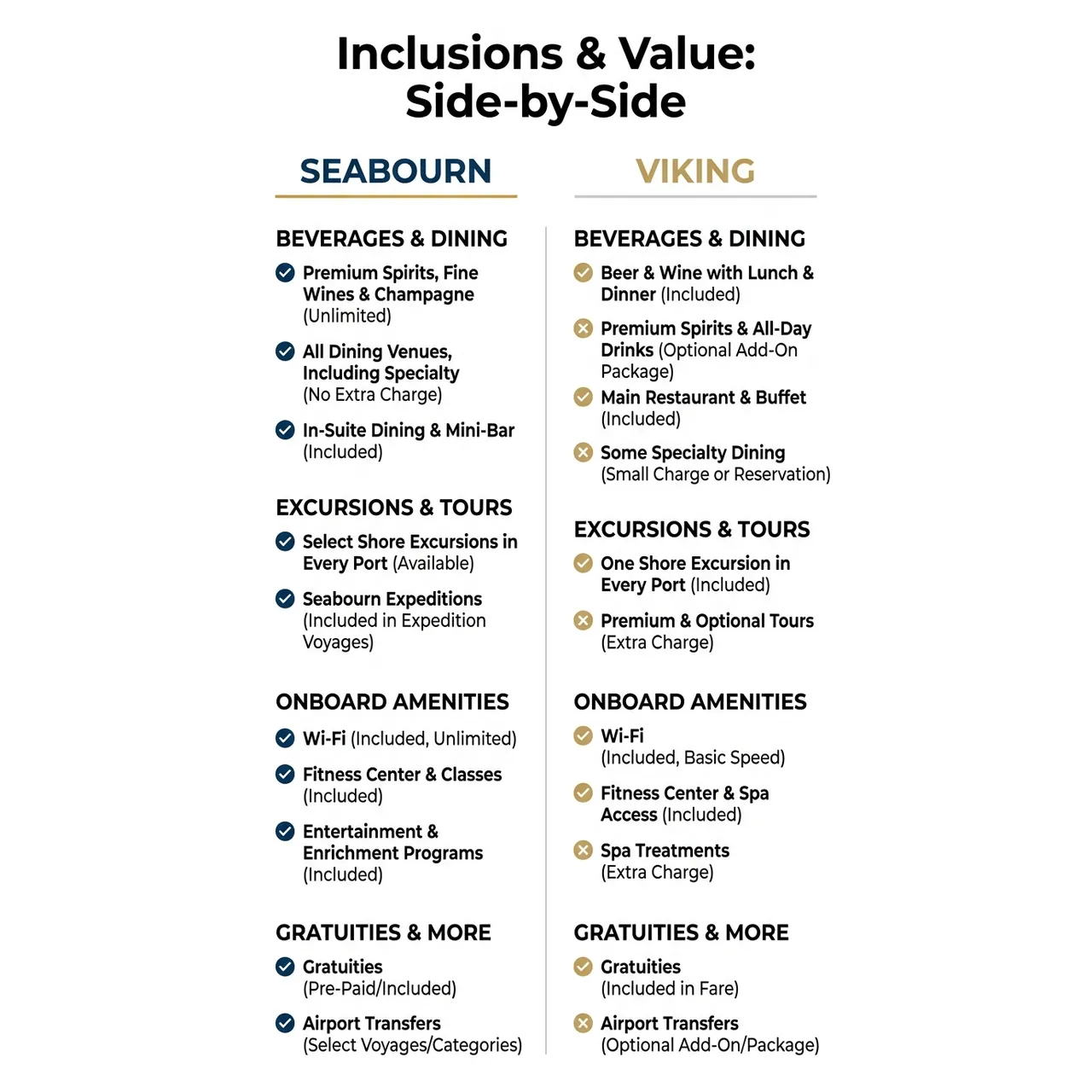 Inclusions & Value: Side-by-Side

SEABOURN

BEVERAGES & DINING

Premium Spirits, Fine Wines & Champagne (Unlimited)

All Dining Venues, Including Specialty (No Extra Charge)

In-Suite Dining & Mini-Bar (Included)

EXCURSIONS & TOURS

Select Shore Excursions in Every Port (Available)

Seabourn Expeditions (Included in Expedition Voyages)

ONBOARD AMENITIES

Wi-Fi (Included, Unlimited)

Fitness Center & Classes (Included)

Entertainment & Enrichment Programs (Included)

GRATUITIES & MORE

Gratuities (Pre-Paid/Included)

Airport Transfers (Select Voyages/Categories)

VIKING

BEVERAGES & DINING

Beer & Wine with Lunch & Dinner (Included)

Premium Spirits & All-Day Drinks (Optional Add-On Package)

Main Restaurant & Buffet (Included)

Some Specialty Dining (Small Charge or Reservation)

EXCURSIONS & TOURS

One Shore Excursion in Every Port (Included)

Premium & Optional Tours (Extra Charge)

ONBOARD AMENITIES

Wi-Fi (Included, Basic Speed)

Fitness Center & Spa Access (Included)

Spa Treatments (Extra Charge)

GRATUITIES & MORE

Gratuities (Included in Fare)

Airport Transfers (Optional Add-On/Package)